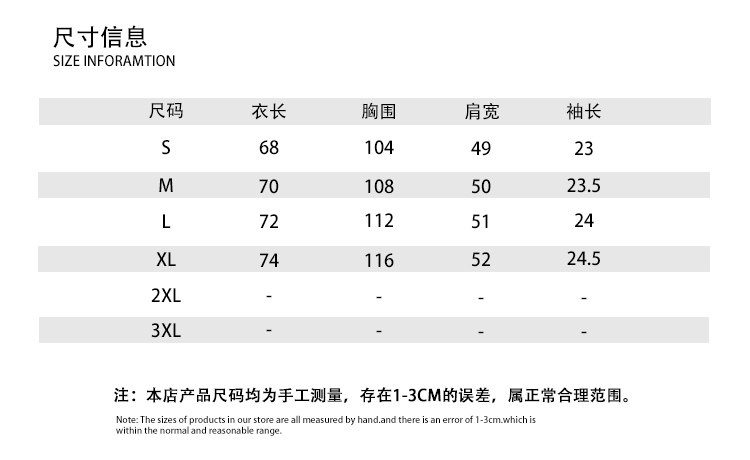 尺寸信息
SIZE INFORAMTION

| 尺码 | 衣长 | 胸围 | 肩宽 | 袖长 |
|---|---|---|---|---|
| S | 68 | 104 | 49 | 23 |
| M | 70 | 108 | 50 | 23.5 |
| L | 72 | 112 | 51 | 24 |
| XL | 74 | 116 | 52 | 24.5 |
| 2XL | - | - | - | - |
| 3XL | - | - | - | - |

注：本店产品尺码均为手工测量，存在1-3CM的误差，属正常合理范围。

Note: The sizes of products in our store are all measured by hand.and there is an error of 1-3cm.which is within the normal and reasonable range.